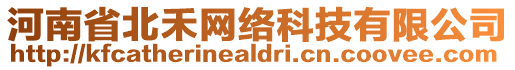 河南省北禾网络科技有限公司
http://kfcatherinealdri.cn.coovee.com